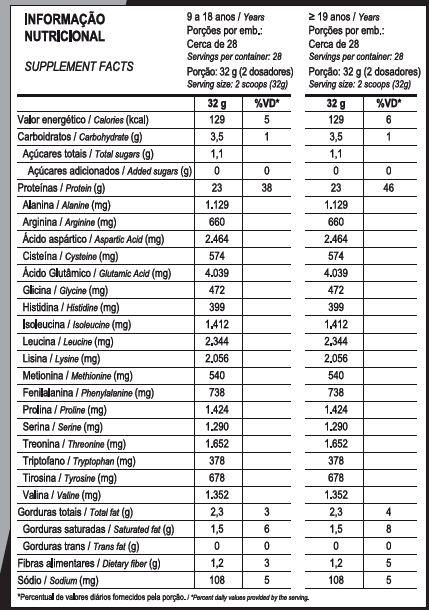 INFORMAÇÃO NUTRICIONAL

SUPPLEMENT FACTS

9 a 18 anos / Years
Porções por emb.:
Cerca de 28
Servings per container: 28
Porção: 32 g (2 dosadores)
Serving size: 2 scoops (32g)

≥ 19 anos / Years
Porções por emb.:
Cerca de 28
Servings per container: 28
Porção: 32 g (2 dosadores)
Serving size: 2 scoops (32g)

| | 32 g | %VD* | 32 g | %VD* |
|---|---|---|---|---|
| Valor energético / Calories (kcal) | 129 | 5 | 129 | 6 |
| Carboidratos / Carbohydrate (g) | 3,5 | 1 | 3,5 | 1 |
| Açúcares totais / Total sugars (g) | 1,1 | | 1,1 | |
| Açúcares adicionados / Added sugars (g) | 0 | 0 | 0 | 0 |
| Proteínas / Protein (g) | 23 | 38 | 23 | 46 |
| Alanina / Alanine (mg) | 1.129 | | 1.129 | |
| Arginina / Arginine (mg) | 660 | | 660 | |
| Ácido aspártico / Aspartic Acid (mg) | 2.464 | | 2.464 | |
| Cisteína / Cysteine (mg) | 574 | | 574 | |
| Ácido Glutâmico / Glutamic Acid (mg) | 4.039 | | 4.039 | |
| Glicina / Glycine (mg) | 472 | | 472 | |
| Histidina / Histidine (mg) | 399 | | 399 | |
| Isoleucina / Isoleucine (mg) | 1.412 | | 1.412 | |
| Leucina / Leucine (mg) | 2.344 | | 2.344 | |
| Lisina / Lysine (mg) | 2.056 | | 2.056 | |
| Metionina / Methionine (mg) | 540 | | 540 | |
| Fenilalanina / Phenylalanine (mg) | 738 | | 738 | |
| Prolina / Proline (mg) | 1.424 | | 1.424 | |
| Serina / Serine (mg) | 1.290 | | 1.290 | |
| Treonina / Threonine (mg) | 1.652 | | 1.652 | |
| Triptofano / Tryptophan (mg) | 378 | | 378 | |
| Tirosina / Tyrosine (mg) | 678 | | 678 | |
| Valina / Valine (mg) | 1.352 | | 1.352 | |
| Gorduras totais / Total fat (g) | 2,3 | 3 | 2,3 | 4 |
| Gorduras saturadas / Saturated fat (g) | 1,5 | 6 | 1,5 | 8 |
| Gorduras trans / Trans fat (g) | 0 | 0 | 0 | 0 |
| Fibras alimentares / Dietary fiber (g) | 1,2 | 3 | 1,2 | 5 |
| Sódio / Sodium (mg) | 108 | 5 | 108 | 5 |

*Percentual de valores diários fornecidos pela porção. / *Percent daily values provided by the serving.